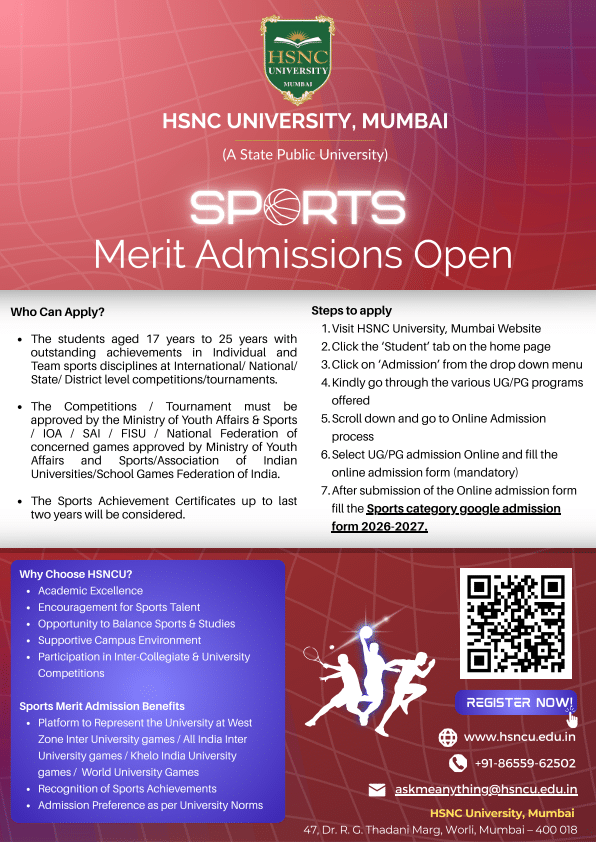 HSNC UNIVERSITY MUMBAI

HSNC UNIVERSITY, MUMBAI

(A State Public University)

SPORTS

Merit Admissions Open

Who Can Apply?

• The students aged 17 years to 25 years with outstanding achievements in Individual and Team sports disciplines at International/ National/ State/ District level competitions/tournaments.

• The Competitions / Tournament must be approved by the Ministry of Youth Affairs & Sports / IOA / SAI / FISU / National Federation of concerned games approved by Ministry of Youth Affairs and Sports/Association of Indian Universities/School Games Federation of India.

• The Sports Achievement Certificates up to last two years will be considered.

Steps to apply

1. Visit HSNC University, Mumbai Website
2. Click the 'Student' tab on the home page
3. Click on 'Admission' from the drop down menu
4. Kindly go through the various UG/PG programs offered
5. Scroll down and go to Online Admission process
6. Select UG/PG admission Online and fill the online admission form (mandatory)
7. After submission of the Online admission form fill the Sports category google admission form 2026-2027.

Why Choose HSNCU?

• Academic Excellence
• Encouragement for Sports Talent
• Opportunity to Balance Sports & Studies
• Supportive Campus Environment
• Participation in Inter-Collegiate & University Competitions

Sports Merit Admission Benefits

• Platform to Represent the University at West Zone Inter University games / All India Inter University games / Khelo India University games / World University Games
• Recognition of Sports Achievements
• Admission Preference as per University Norms

REGISTER NOW!

www.hsncu.edu.in

+91-86559-62502

askmeanything@hsncu.edu.in

HSNC University, Mumbai

47, Dr. R. G. Thadani Marg, Worli, Mumbai – 400 018